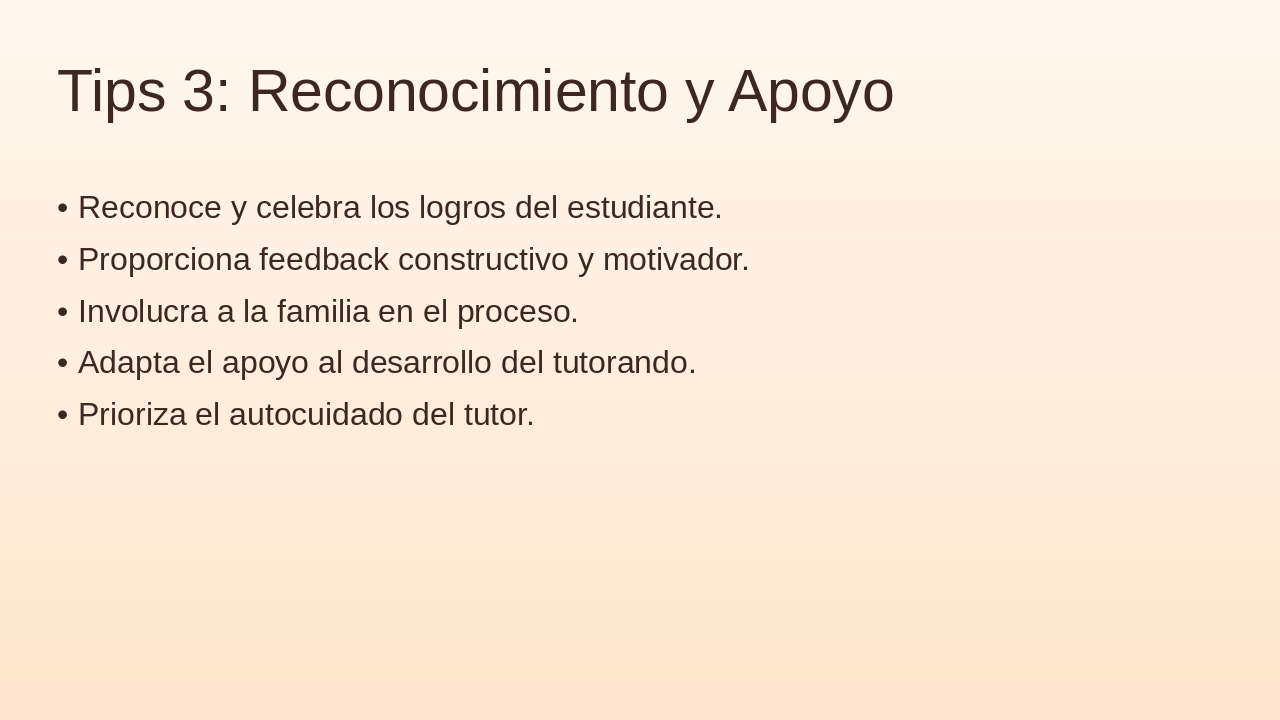 Tips 3: Reconocimiento y Apoyo

• Reconoce y celebra los logros del estudiante.
• Proporciona feedback constructivo y motivador.
• Involucra a la familia en el proceso.
• Adapta el apoyo al desarrollo del tutorando.
• Prioriza el autocuidado del tutor.